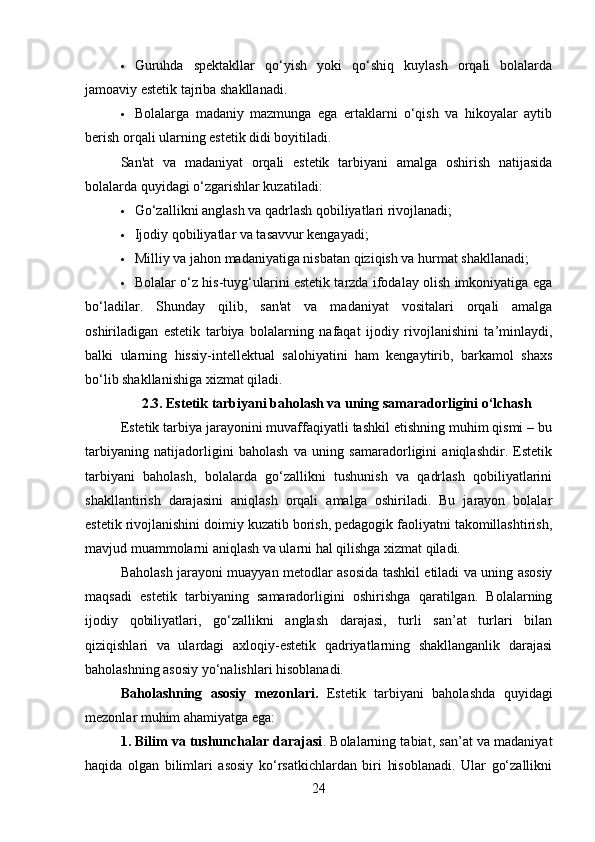 • Guruhda spektakllar qo‘yish yoki qo‘shiq kuylash orqali bolalarda jamoaviy estetik tajriba shakllanadi.

• Bolalarga madaniy mazmunga ega ertaklarni o‘qish va hikoyalar aytib berish orqali ularning estetik didi boyitiladi.

San'at va madaniyat orqali estetik tarbiyani amalga oshirish natijasida bolalarda quyidagi o‘zgarishlar kuzatiladi:

• Go‘zallikni anglash va qadrlash qobiliyatlari rivojlanadi;

• Ijodiy qobiliyatlar va tasavvur kengayadi;

• Milliy va jahon madaniyatiga nisbatan qiziqish va hurmat shakllanadi;

• Bolalar o‘z his-tuyg‘ularini estetik tarzda ifodalay olish imkoniyatiga ega bo‘ladilar. Shunday qilib, san'at va madaniyat vositalari orqali amalga oshiriladigan estetik tarbiya bolalarning nafaqat ijodiy rivojlanishini ta’minlaydi, balki ularning hissiy-intellektual salohiyatini ham kengaytirib, barkamol shaxs bo‘lib shakllanishiga xizmat qiladi.

2.3. Estetik tarbiyani baholash va uning samaradorligini o‘lchash

Estetik tarbiya jarayonini muvaffaqiyatli tashkil etishning muhim qismi – bu tarbiyaning natijadorligini baholash va uning samaradorligini aniqlashdir. Estetik tarbiyani baholash, bolalarda go‘zallikni tushunish va qadrlash qobiliyatlarini shakllantirish darajasini aniqlash orqali amalga oshiriladi. Bu jarayon bolalar estetik rivojlanishini doimiy kuzatib borish, pedagogik faoliyatni takomillashtirish, mavjud muammolarni aniqlash va ularni hal qilishga xizmat qiladi.

Baholash jarayoni muayyan metodlar asosida tashkil etiladi va uning asosiy maqsadi estetik tarbiyaning samaradorligini oshirishga qaratilgan. Bolalarning ijodiy qobiliyatlari, go‘zallikni anglash darajasi, turli san’at turlari bilan qiziqishlari va ulardagi axloqiy-estetik qadriyatlarning shakllanganlik darajasi baholashning asosiy yo‘nalishlari hisoblanadi.

Baholashning asosiy mezonlari. Estetik tarbiyani baholashda quyidagi mezonlar muhim ahamiyatga ega:

1. Bilim va tushunchalar darajasi. Bolalarning tabiat, san’at va madaniyat haqida olgan bilimlari asosiy ko‘rsatkichlardan biri hisoblanadi. Ular go‘zallikni

24